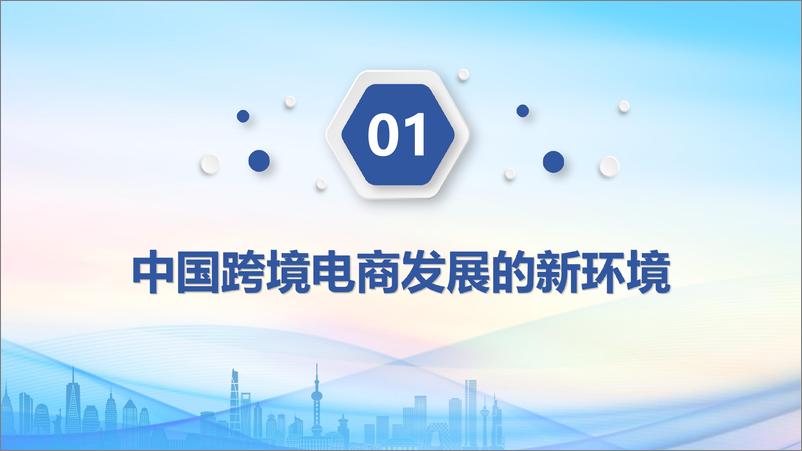 01

中国跨境电商发展的新环境